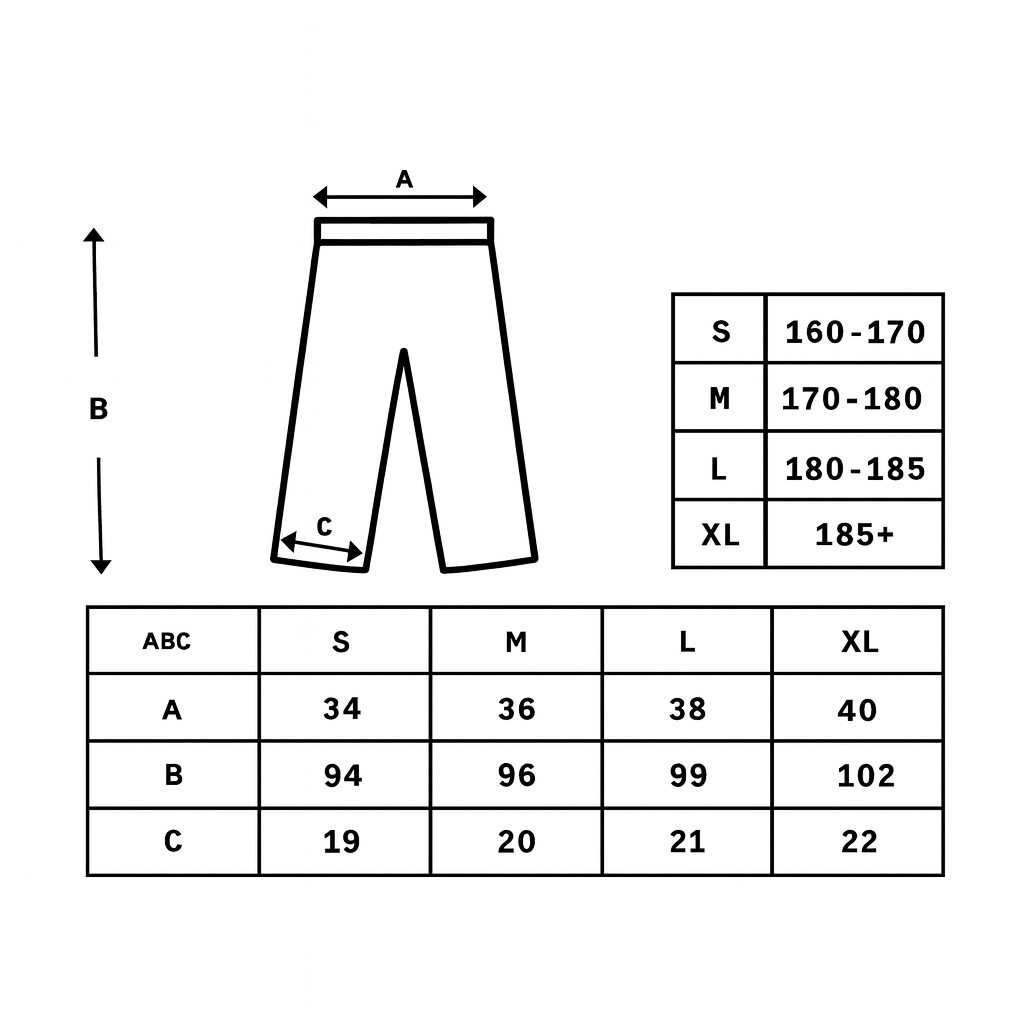 A

B

C

| S | 160-170 |
|---|---|
| M | 170-180 |
| L | 180-185 |
| XL | 185+ |

| ABC | S | M | L | XL |
|---|---|---|---|---|
| A | 34 | 36 | 38 | 40 |
| B | 94 | 96 | 99 | 102 |
| C | 19 | 20 | 21 | 22 |